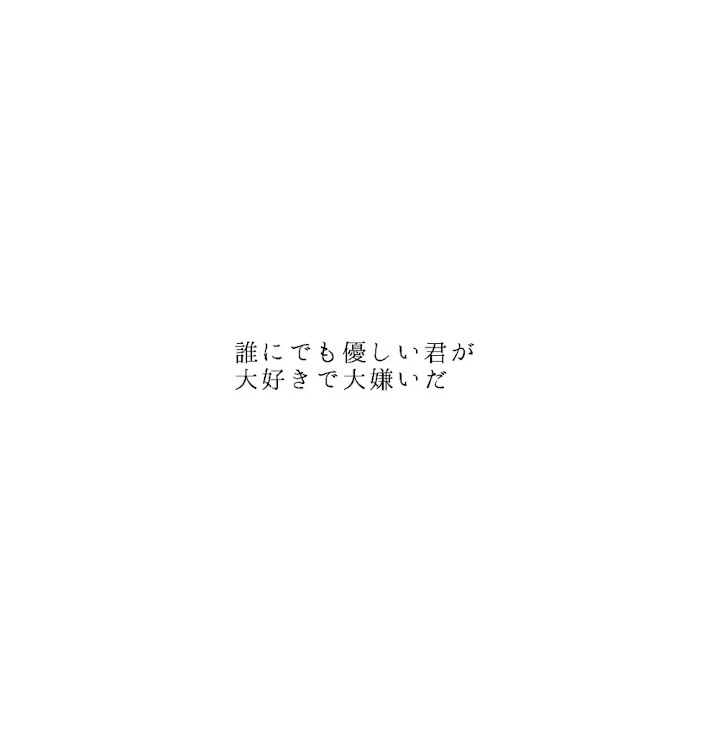 誰にでも優しい君が
大好きで大嫌いだ